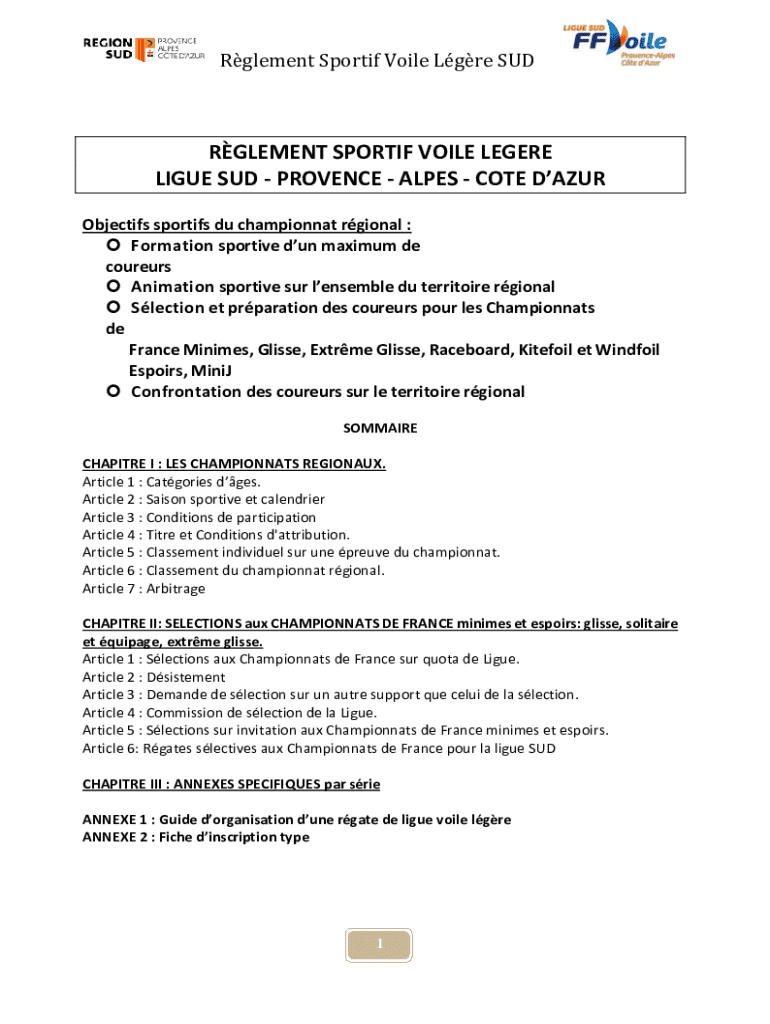 REGION SUD PROVENCE ALPES CÔTE D'AZUR

Règlement Sportif Voile Légère SUD

LIGUE SUD FFVoile Provence-Alpes Côte d'Azur

RÈGLEMENT SPORTIF VOILE LEGERE
LIGUE SUD - PROVENCE - ALPES - COTE D'AZUR

Objectifs sportifs du championnat régional :
Formation sportive d'un maximum de coureurs
Animation sportive sur l'ensemble du territoire régional
Sélection et préparation des coureurs pour les Championnats de
France Minimes, Glisse, Extrême Glisse, Raceboard, Kitefoil et Windfoil Espoirs, MiniJ
Confrontation des coureurs sur le territoire régional

SOMMAIRE

CHAPITRE I : LES CHAMPIONNATS REGIONAUX.
Article 1 : Catégories d'âges.
Article 2 : Saison sportive et calendrier
Article 3 : Conditions de participation
Article 4 : Titre et Conditions d'attribution.
Article 5 : Classement individuel sur une épreuve du championnat.
Article 6 : Classement du championnat régional.
Article 7 : Arbitrage

CHAPITRE II: SELECTIONS aux CHAMPIONNATS DE FRANCE minimes et espoirs: glisse, solitaire et équipage, extrême glisse.
Article 1 : Sélections aux Championnats de France sur quota de Ligue.
Article 2 : Désistement
Article 3 : Demande de sélection sur un autre support que celui de la sélection.
Article 4 : Commission de sélection de la Ligue.
Article 5 : Sélections sur invitation aux Championnats de France minimes et espoirs.
Article 6: Régates sélectives aux Championnats de France pour la ligue SUD

CHAPITRE III : ANNEXES SPECIFIQUES par série

ANNEXE 1 : Guide d'organisation d'une régate de ligue voile légère
ANNEXE 2 : Fiche d'inscription type

1